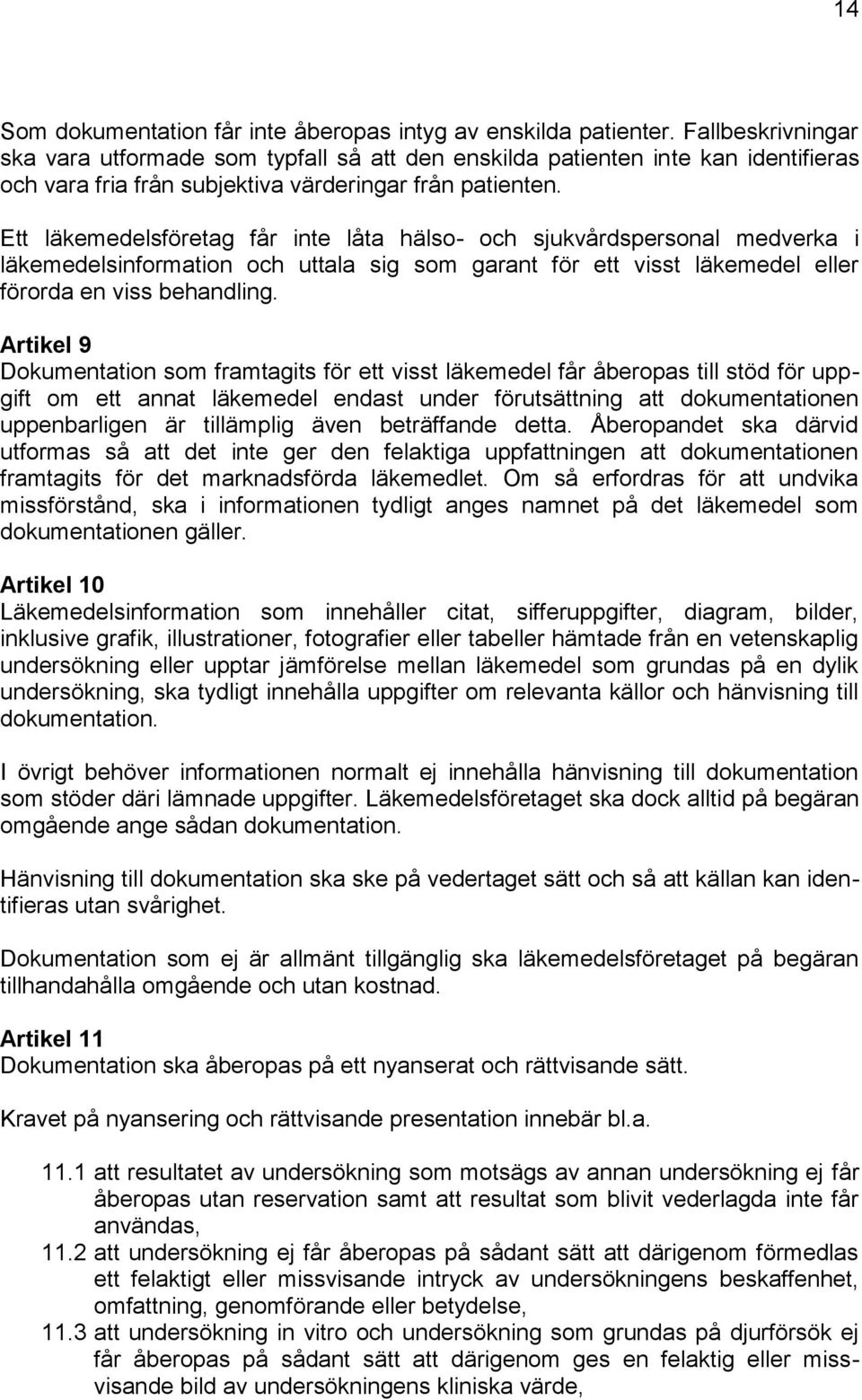 14

Som dokumentation får inte åberopas intyg av enskilda patienter. Fallbeskrivningar ska vara utformade som typfall så att den enskilda patienten inte kan identifieras och vara fria från subjektiva värderingar från patienten.

Ett läkemedelsföretag får inte låta hälso- och sjukvårdspersonal medverka i läkemedelsinformation och uttala sig som garant för ett visst läkemedel eller förorda en viss behandling.

Artikel 9
Dokumentation som framtagits för ett visst läkemedel får åberopas till stöd för uppgift om ett annat läkemedel endast under förutsättning att dokumentationen uppenbarligen är tillämplig även beträffande detta. Åberopandet ska därvid utformas så att det inte ger den felaktiga uppfattningen att dokumentationen framtagits för det marknadsförda läkemedlet. Om så erfordras för att undvika missförstånd, ska i informationen tydligt anges namnet på det läkemedel som dokumentationen gäller.

Artikel 10
Läkemedelsinformation som innehåller citat, sifferuppgifter, diagram, bilder, inklusive grafik, illustrationer, fotografier eller tabeller hämtade från en vetenskaplig undersökning eller upptar jämförelse mellan läkemedel som grundas på en dylik undersökning, ska tydligt innehålla uppgifter om relevanta källor och hänvisning till dokumentation.

I övrigt behöver informationen normalt ej innehålla hänvisning till dokumentation som stöder däri lämnade uppgifter. Läkemedelsföretaget ska dock alltid på begäran omgående ange sådan dokumentation.

Hänvisning till dokumentation ska ske på vedertaget sätt och så att källan kan identifieras utan svårighet.

Dokumentation som ej är allmänt tillgänglig ska läkemedelsföretaget på begäran tillhandahålla omgående och utan kostnad.

Artikel 11
Dokumentation ska åberopas på ett nyanserat och rättvisande sätt.

Kravet på nyansering och rättvisande presentation innebär bl.a.

11.1 att resultatet av undersökning som motsägs av annan undersökning ej får åberopas utan reservation samt att resultat som blivit vederlagda inte får användas,
11.2 att undersökning ej får åberopas på sådant sätt att därigenom förmedlas ett felaktigt eller missvisande intryck av undersökningens beskaffenhet, omfattning, genomförande eller betydelse,
11.3 att undersökning in vitro och undersökning som grundas på djurförsök ej får åberopas på sådant sätt att därigenom ges en felaktig eller missvisande bild av undersökningens kliniska värde,